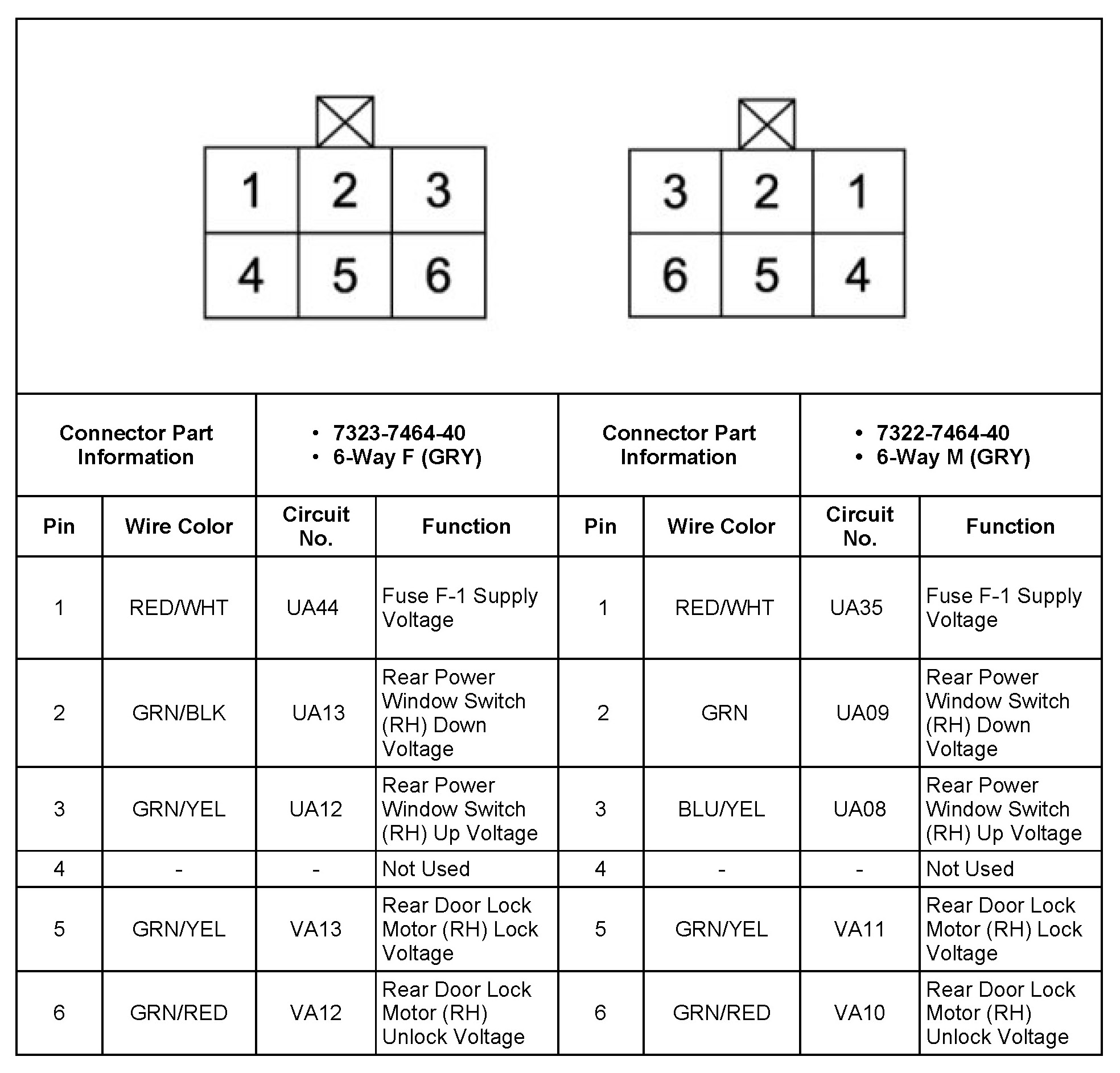 1 2 3
4 5 6

3 2 1
6 5 4

| Connector Part Information | | • 7323-7464-40 • 6-Way F (GRY) | | Connector Part Information | | • 7322-7464-40 • 6-Way M (GRY) | |
|---|---|---|---|---|---|---|---|
| Pin | Wire Color | Circuit No. | Function | Pin | Wire Color | Circuit No. | Function |
| 1 | RED/WHT | UA44 | Fuse F-1 Supply Voltage | 1 | RED/WHT | UA35 | Fuse F-1 Supply Voltage |
| 2 | GRN/BLK | UA13 | Rear Power Window Switch (RH) Down Voltage | 2 | GRN | UA09 | Rear Power Window Switch (RH) Down Voltage |
| 3 | GRN/YEL | UA12 | Rear Power Window Switch (RH) Up Voltage | 3 | BLU/YEL | UA08 | Rear Power Window Switch (RH) Up Voltage |
| 4 | - | - | Not Used | 4 | - | - | Not Used |
| 5 | GRN/YEL | VA13 | Rear Door Lock Motor (RH) Lock Voltage | 5 | GRN/YEL | VA11 | Rear Door Lock Motor (RH) Lock Voltage |
| 6 | GRN/RED | VA12 | Rear Door Lock Motor (RH) Unlock Voltage | 6 | GRN/RED | VA10 | Rear Door Lock Motor (RH) Unlock Voltage |